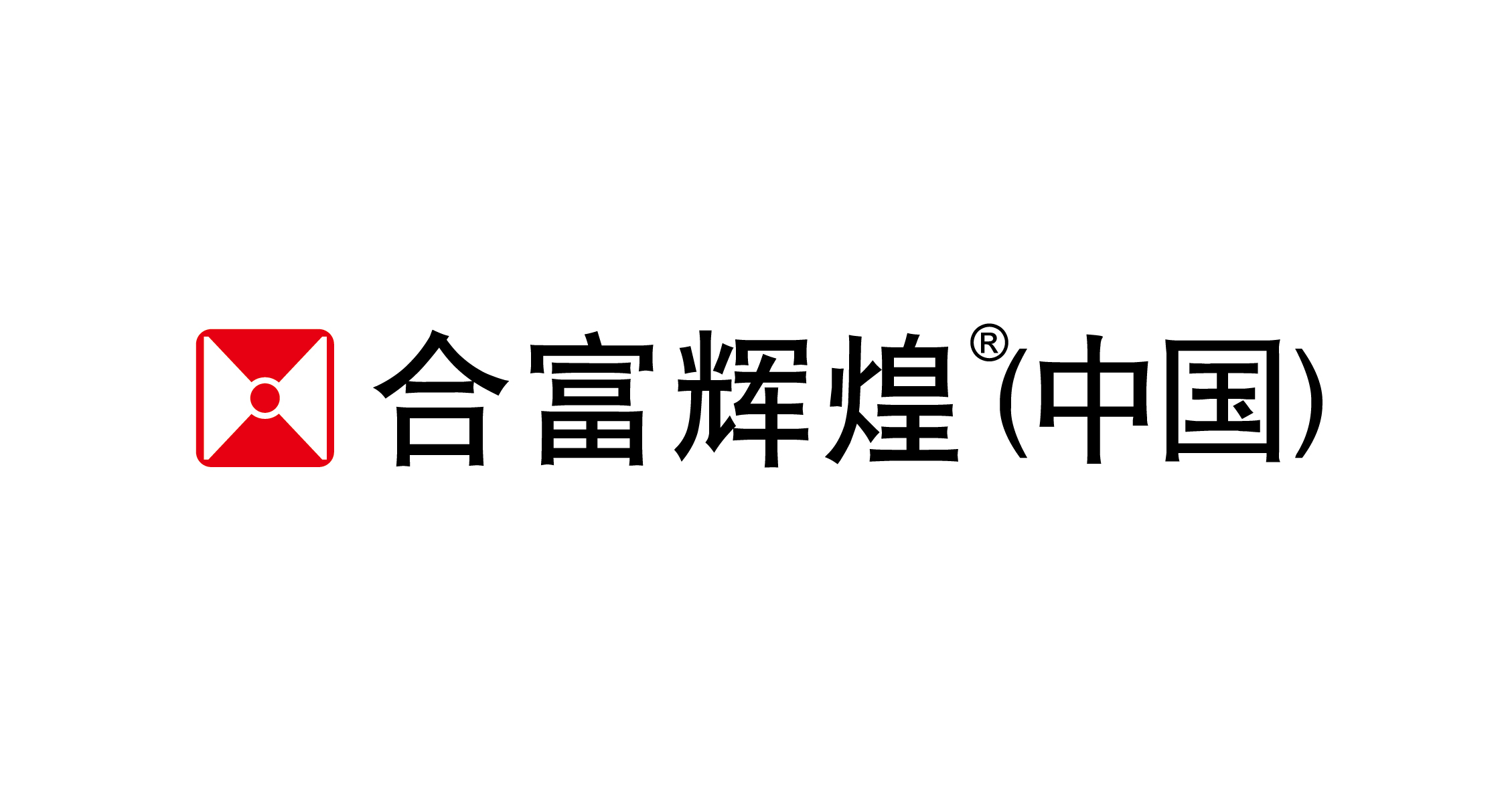 合富辉煌®(中国)